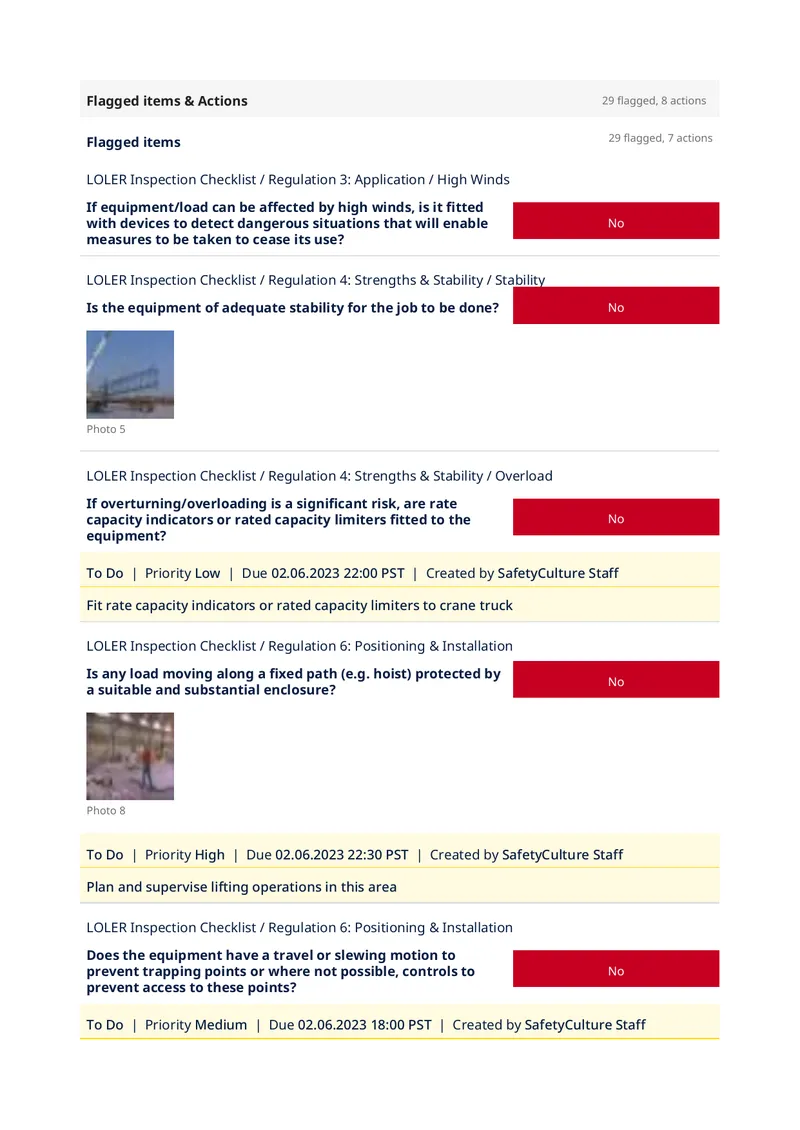 Flagged items & Actions
29 flagged, 8 actions

Flagged items
29 flagged, 7 actions

LOLER Inspection Checklist / Regulation 3: Application / High Winds

If equipment/load can be affected by high winds, is it fitted with devices to detect dangerous situations that will enable measures to be taken to cease its use?
No

LOLER Inspection Checklist / Regulation 4: Strengths & Stability / Stability

Is the equipment of adequate stability for the job to be done?
No

Photo 5

LOLER Inspection Checklist / Regulation 4: Strengths & Stability / Overload

If overturning/overloading is a significant risk, are rate capacity indicators or rated capacity limiters fitted to the equipment?
No

To Do | Priority Low | Due 02.06.2023 22:00 PST | Created by SafetyCulture Staff

Fit rate capacity indicators or rated capacity limiters to crane truck

LOLER Inspection Checklist / Regulation 6: Positioning & Installation

Is any load moving along a fixed path (e.g. hoist) protected by a suitable and substantial enclosure?
No

Photo 8

To Do | Priority High | Due 02.06.2023 22:30 PST | Created by SafetyCulture Staff

Plan and supervise lifting operations in this area

LOLER Inspection Checklist / Regulation 6: Positioning & Installation

Does the equipment have a travel or slewing motion to prevent trapping points or where not possible, controls to prevent access to these points?
No

To Do | Priority Medium | Due 02.06.2023 18:00 PST | Created by SafetyCulture Staff